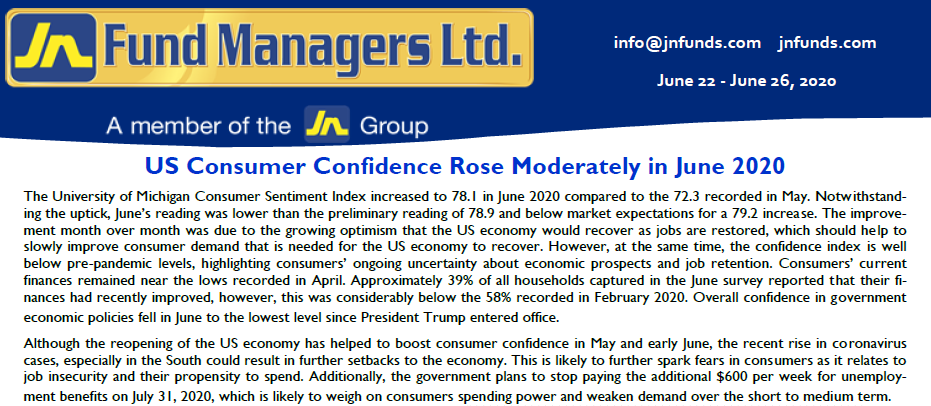 JN Fund Managers Ltd.

info@jnfunds.com jnfunds.com

June 22 - June 26, 2020

A member of the JN Group

US Consumer Confidence Rose Moderately in June 2020

The University of Michigan Consumer Sentiment Index increased to 78.1 in June 2020 compared to the 72.3 recorded in May. Notwithstanding the uptick, June's reading was lower than the preliminary reading of 78.9 and below market expectations for a 79.2 increase. The improvement month over month was due to the growing optimism that the US economy would recover as jobs are restored, which should help to slowly improve consumer demand that is needed for the US economy to recover. However, at the same time, the confidence index is well below pre-pandemic levels, highlighting consumers' ongoing uncertainty about economic prospects and job retention. Consumers' current finances remained near the lows recorded in April. Approximately 39% of all households captured in the June survey reported that their finances had recently improved, however, this was considerably below the 58% recorded in February 2020. Overall confidence in government economic policies fell in June to the lowest level since President Trump entered office.

Although the reopening of the US economy has helped to boost consumer confidence in May and early June, the recent rise in coronavirus cases, especially in the South could result in further setbacks to the economy. This is likely to further spark fears in consumers as it relates to job insecurity and their propensity to spend. Additionally, the government plans to stop paying the additional $600 per week for unemployment benefits on July 31, 2020, which is likely to weigh on consumers spending power and weaken demand over the short to medium term.